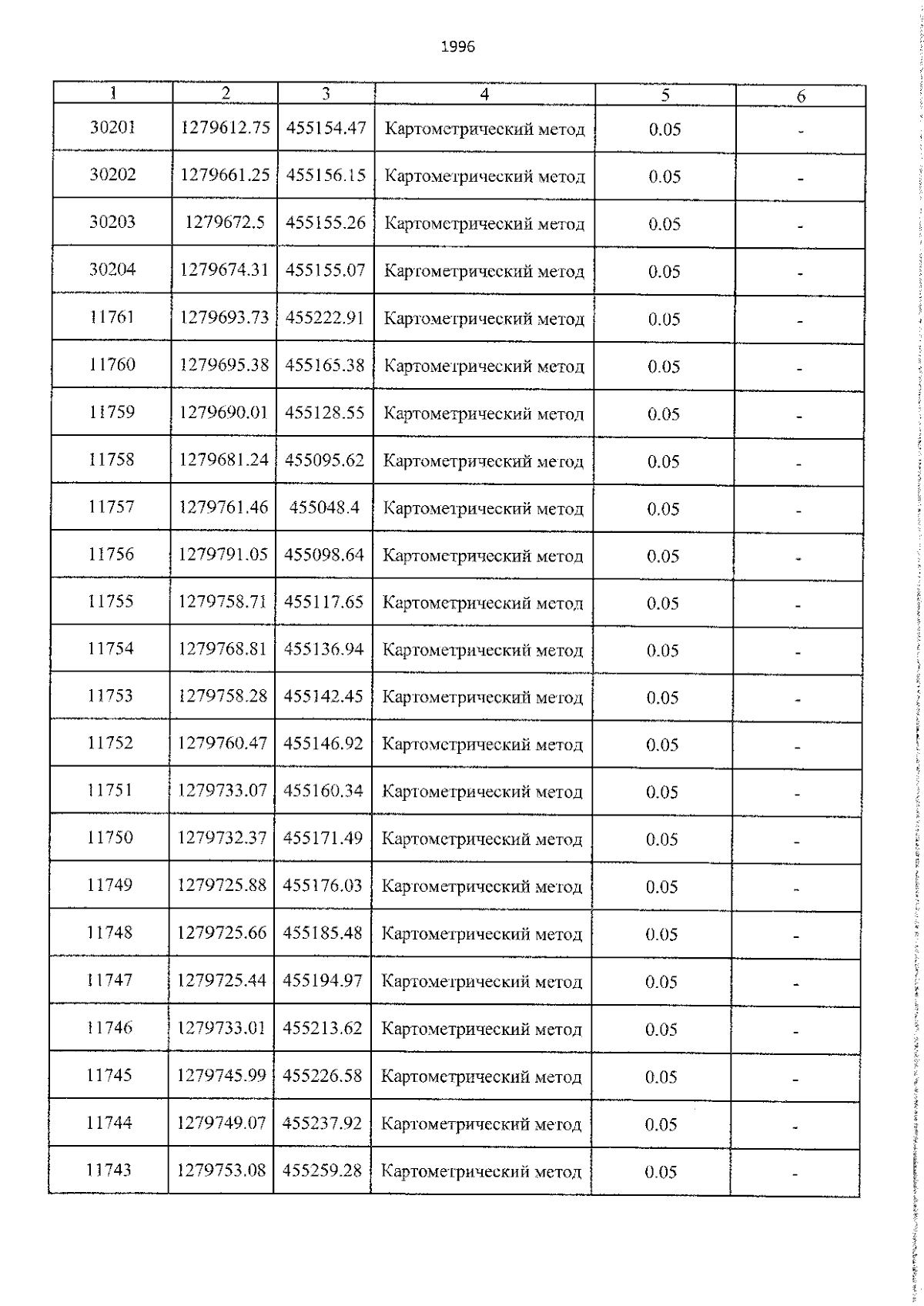 1996

| 1 | 2 | 3 | 4 | 5 | 6 |
|---|---|---|---|---|---|
| 30201 | 1279612.75 | 455154.47 | Картометрический метод | 0.05 | - |
| 30202 | 1279661.25 | 455156.15 | Картометрический метод | 0.05 | - |
| 30203 | 1279672.5 | 455155.26 | Картометрический метод | 0.05 | - |
| 30204 | 1279674.31 | 455155.07 | Картометрический метод | 0.05 | - |
| 11761 | 1279693.73 | 455222.91 | Картометрический метод | 0.05 | - |
| 11760 | 1279695.38 | 455165.38 | Картометрический метод | 0.05 | - |
| 11759 | 1279690.01 | 455128.55 | Картометрический метод | 0.05 | - |
| 11758 | 1279681.24 | 455095.62 | Картометрический метод | 0.05 | - |
| 11757 | 1279761.46 | 455048.4 | Картометрический метод | 0.05 | - |
| 11756 | 1279791.05 | 455098.64 | Картометрический метод | 0.05 | - |
| 11755 | 1279758.71 | 455117.65 | Картометрический метод | 0.05 | - |
| 11754 | 1279768.81 | 455136.94 | Картометрический метод | 0.05 | - |
| 11753 | 1279758.28 | 455142.45 | Картометрический метод | 0.05 | - |
| 11752 | 1279760.47 | 455146.92 | Картометрический метод | 0.05 | - |
| 11751 | 1279733.07 | 455160.34 | Картометрический метод | 0.05 | - |
| 11750 | 1279732.37 | 455171.49 | Картометрический метод | 0.05 | - |
| 11749 | 1279725.88 | 455176.03 | Картометрический метод | 0.05 | - |
| 11748 | 1279725.66 | 455185.48 | Картометрический метод | 0.05 | - |
| 11747 | 1279725.44 | 455194.97 | Картометрический метод | 0.05 | - |
| 11746 | 1279733.01 | 455213.62 | Картометрический метод | 0.05 | - |
| 11745 | 1279745.99 | 455226.58 | Картометрический метод | 0.05 | - |
| 11744 | 1279749.07 | 455237.92 | Картометрический метод | 0.05 | - |
| 11743 | 1279753.08 | 455259.28 | Картометрический метод | 0.05 | - |